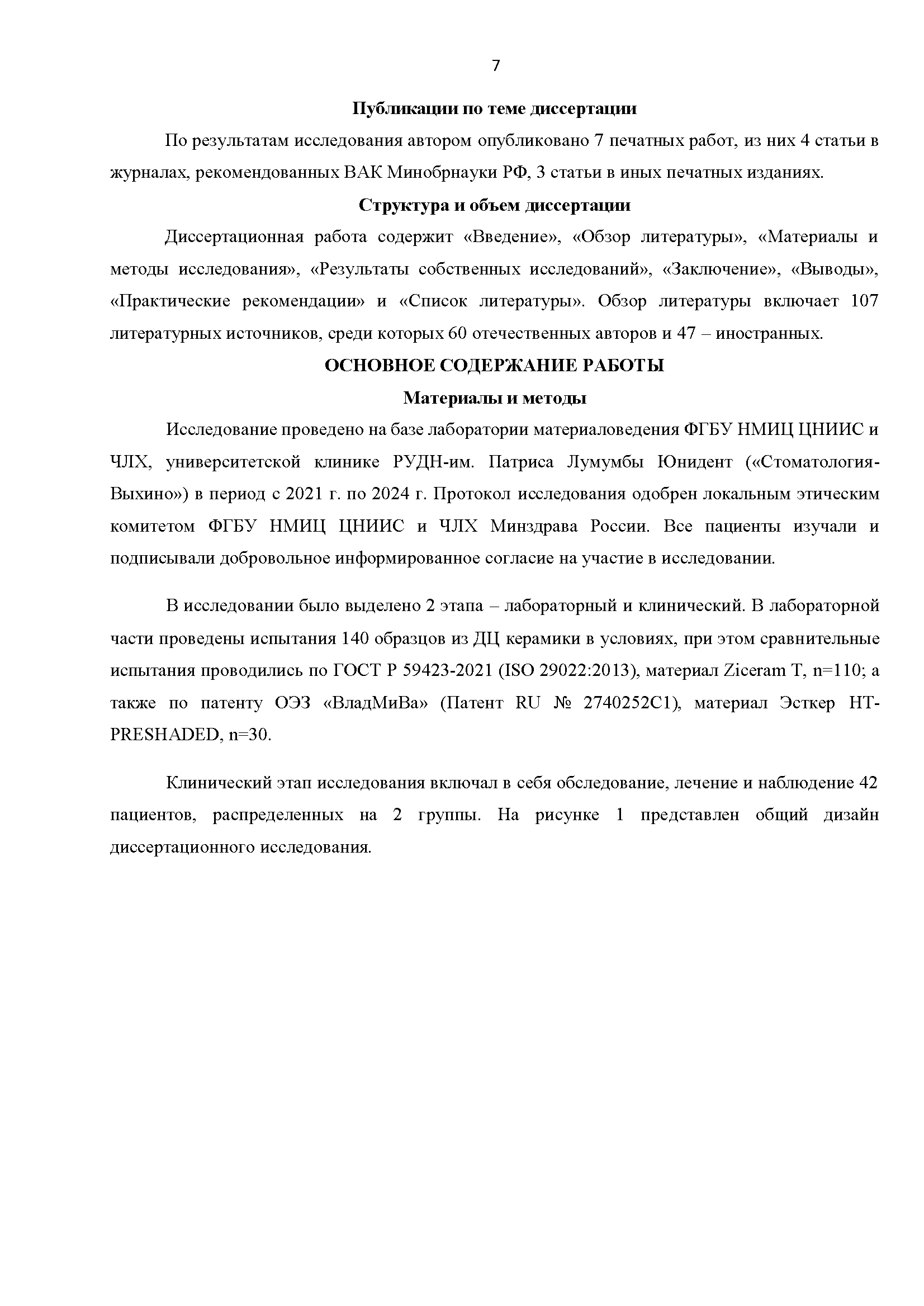 7

Публикации по теме диссертации

По результатам исследования автором опубликовано 7 печатных работ, из них 4 статьи в журналах, рекомендованных ВАК Минобрнауки РФ, 3 статьи в иных печатных изданиях.

Структура и объем диссертации

Диссертационная работа содержит «Введение», «Обзор литературы», «Материалы и методы исследования», «Результаты собственных исследований», «Заключение», «Выводы», «Практические рекомендации» и «Список литературы». Обзор литературы включает 107 литературных источников, среди которых 60 отечественных авторов и 47 – иностранных.

ОСНОВНОЕ СОДЕРЖАНИЕ РАБОТЫ

Материалы и методы

Исследование проведено на базе лаборатории материаловедения ФГБУ НМИЦ ЦНИИС и ЧЛХ, университетской клинике РУДН-им. Патриса Лумумбы Юнидент («Стоматология-Выхино») в период с 2021 г. по 2024 г. Протокол исследования одобрен локальным этическим комитетом ФГБУ НМИЦ ЦНИИС и ЧЛХ Минздрава России. Все пациенты изучали и подписывали добровольное информированное согласие на участие в исследовании.

В исследовании было выделено 2 этапа – лабораторный и клинический. В лабораторной части проведены испытания 140 образцов из ДЦ керамики в условиях, при этом сравнительные испытания проводились по ГОСТ Р 59423-2021 (ISO 29022:2013), материал Ziceram T, n=110; а также по патенту ОЭЗ «ВладМиВа» (Патент RU № 2740252C1), материал Эсткер HT-PRESHADED, n=30.

Клинический этап исследования включал в себя обследование, лечение и наблюдение 42 пациентов, распределенных на 2 группы. На рисунке 1 представлен общий дизайн диссертационного исследования.